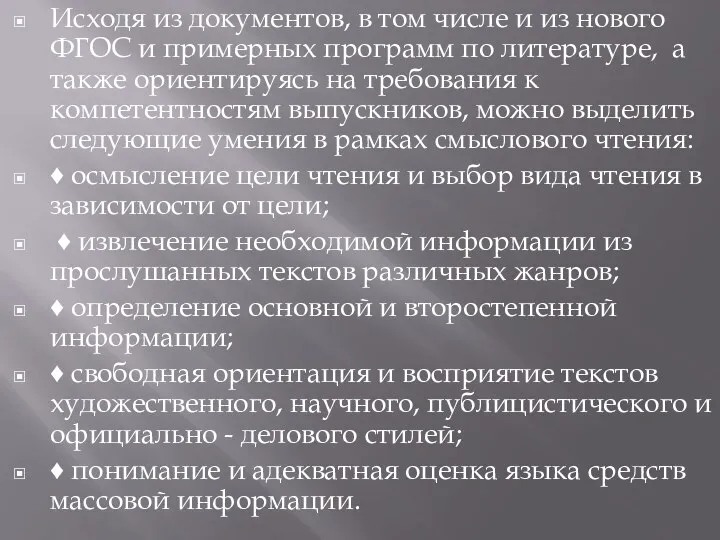 Исходя из документов, в том числе и из нового ФГОС и примерных программ по литературе, а также ориентируясь на требования к компетентностям выпускников, можно выделить следующие умения в рамках смыслового чтения:

♦ осмысление цели чтения и выбор вида чтения в зависимости от цели;

♦ извлечение необходимой информации из прослушанных текстов различных жанров;

♦ определение основной и второстепенной информации;

♦ свободная ориентация и восприятие текстов художественного, научного, публицистического и официально - делового стилей;

♦ понимание и адекватная оценка языка средств массовой информации.